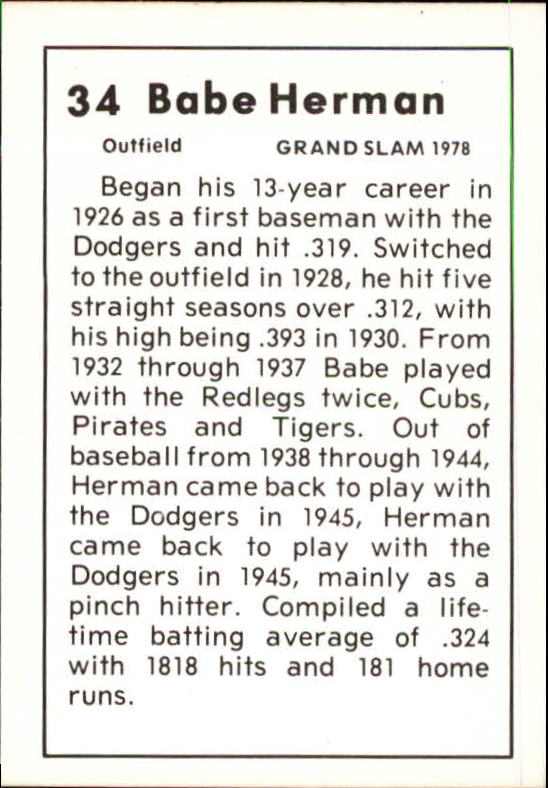 34 Babe Herman

Outfield GRAND SLAM 1978

Began his 13-year career in 1926 as a first baseman with the Dodgers and hit .319. Switched to the outfield in 1928, he hit five straight seasons over .312, with his high being .393 in 1930. From 1932 through 1937 Babe played with the Redlegs twice, Cubs, Pirates and Tigers. Out of baseball from 1938 through 1944, Herman came back to play with the Dodgers in 1945, Herman came back to play with the Dodgers in 1945, mainly as a pinch hitter. Compiled a lifetime batting average of .324 with 1818 hits and 181 home runs.